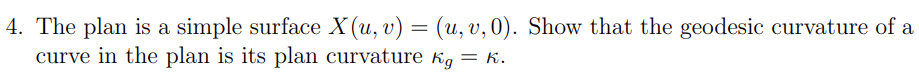 4. The plan is a simple surface $X(u, v) = (u, v, 0)$. Show that the geodesic curvature of a curve in the plan is its plan curvature $\kappa_g = \kappa$.